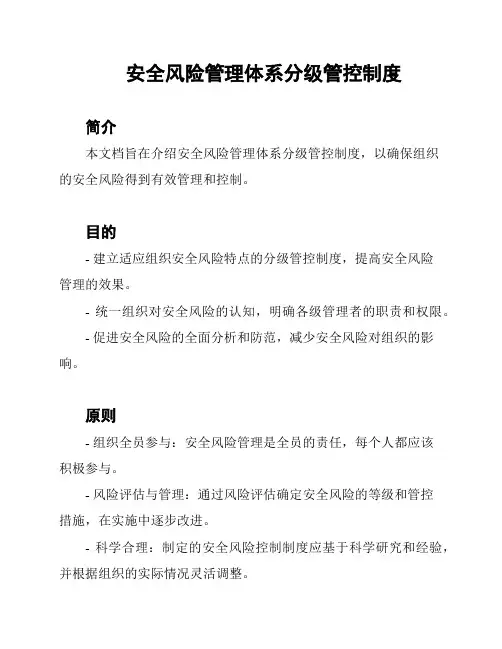 安全风险管理体系分级管控制度

简介

本文档旨在介绍安全风险管理体系分级管控制度，以确保组织的安全风险得到有效管理和控制。

目的

- 建立适应组织安全风险特点的分级管控制度，提高安全风险管理的效果。

- 统一组织对安全风险的认知，明确各级管理者的职责和权限。

- 促进安全风险的全面分析和防范，减少安全风险对组织的影响。

原则

- 组织全员参与：安全风险管理是全员的责任，每个人都应该积极参与。

- 风险评估与管理：通过风险评估确定安全风险的等级和管控措施，在实施中逐步改进。

- 科学合理：制定的安全风险控制制度应基于科学研究和经验，并根据组织的实际情况灵活调整。